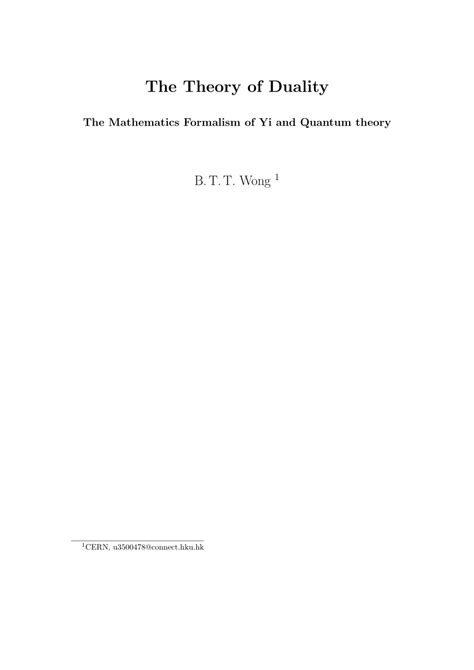 The Theory of Duality

The Mathematics Formalism of Yi and Quantum theory

B. T. T. Wong $^1$

$^1$CERN, u3500478@connect.hku.hk